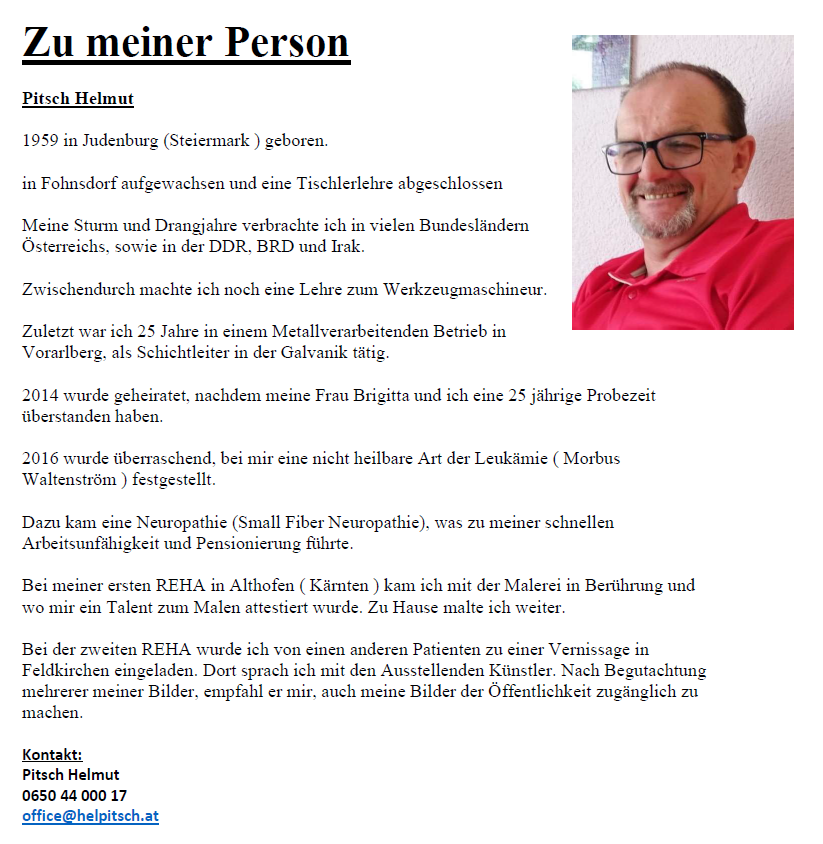 Zu meiner Person

Pitsch Helmut

1959 in Judenburg (Steiermark ) geboren.

in Fohnsdorf aufgewachsen und eine Tischlerlehre abgeschlossen

Meine Sturm und Drangjahre verbrachte ich in vielen Bundesländern Österreichs, sowie in der DDR, BRD und Irak.

Zwischendurch machte ich noch eine Lehre zum Werkzeugmaschineur.

Zuletzt war ich 25 Jahre in einem Metallverarbeitenden Betrieb in Vorarlberg, als Schichtleiter in der Galvanik tätig.

2014 wurde geheiratet, nachdem meine Frau Brigitta und ich eine 25 jährige Probezeit überstanden haben.

2016 wurde überraschend, bei mir eine nicht heilbare Art der Leukämie ( Morbus Waltenström ) festgestellt.

Dazu kam eine Neuropathie (Small Fiber Neuropathie), was zu meiner schnellen Arbeitsunfähigkeit und Pensionierung führte.

Bei meiner ersten REHA in Althofen ( Kärnten ) kam ich mit der Malerei in Berührung und wo mir ein Talent zum Malen attestiert wurde. Zu Hause malte ich weiter.

Bei der zweiten REHA wurde ich von einen anderen Patienten zu einer Vernissage in Feldkirchen eingeladen. Dort sprach ich mit den Ausstellenden Künstler. Nach Begutachtung mehrerer meiner Bilder, empfahl er mir, auch meine Bilder der Öffentlichkeit zugänglich zu machen.

Kontakt:
Pitsch Helmut
0650 44 000 17
office@helpitsch.at